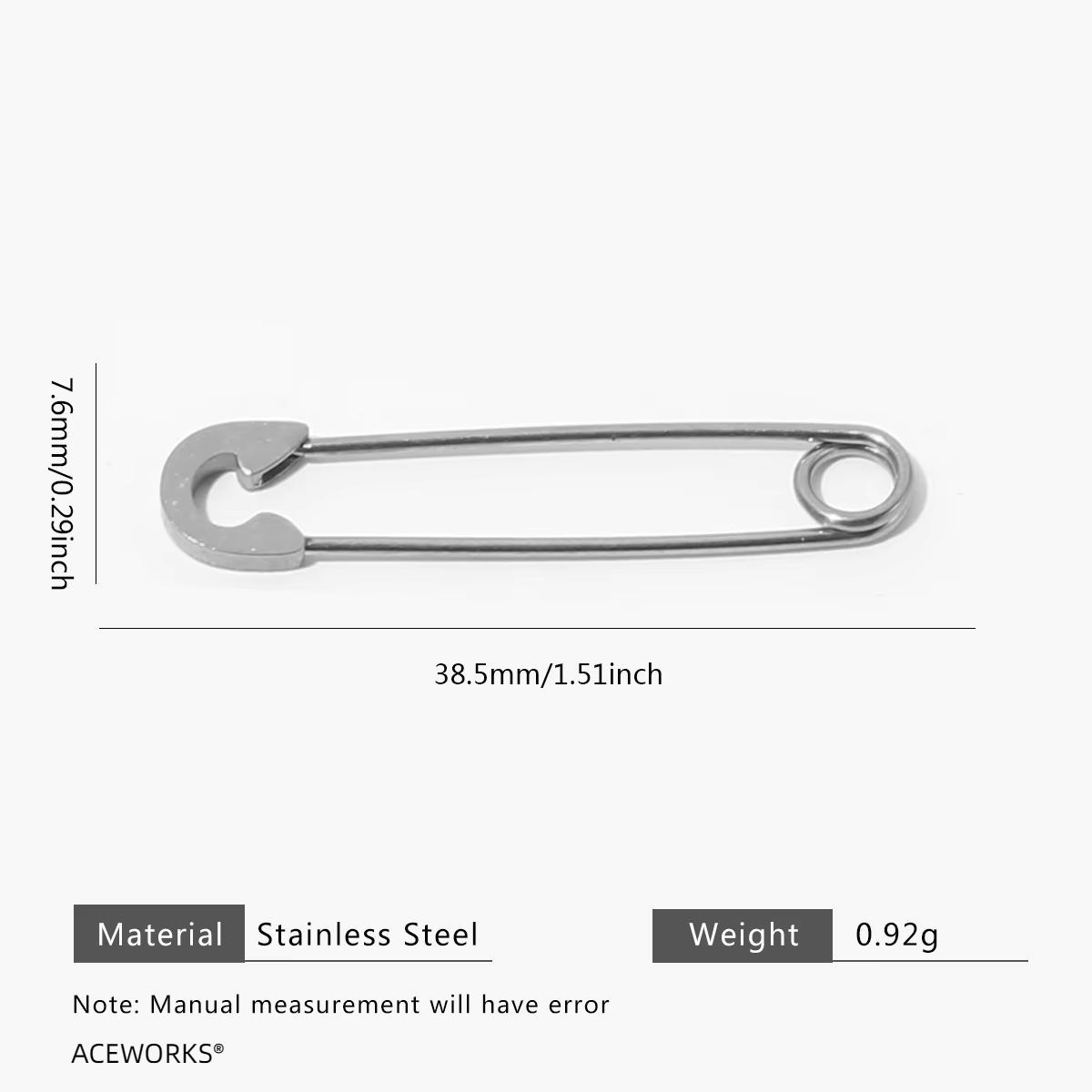 7.6mm/0.29inch

38.5mm/1.51inch

Material Stainless Steel

Weight 0.92g

Note: Manual measurement will have error

ACEWORKS®